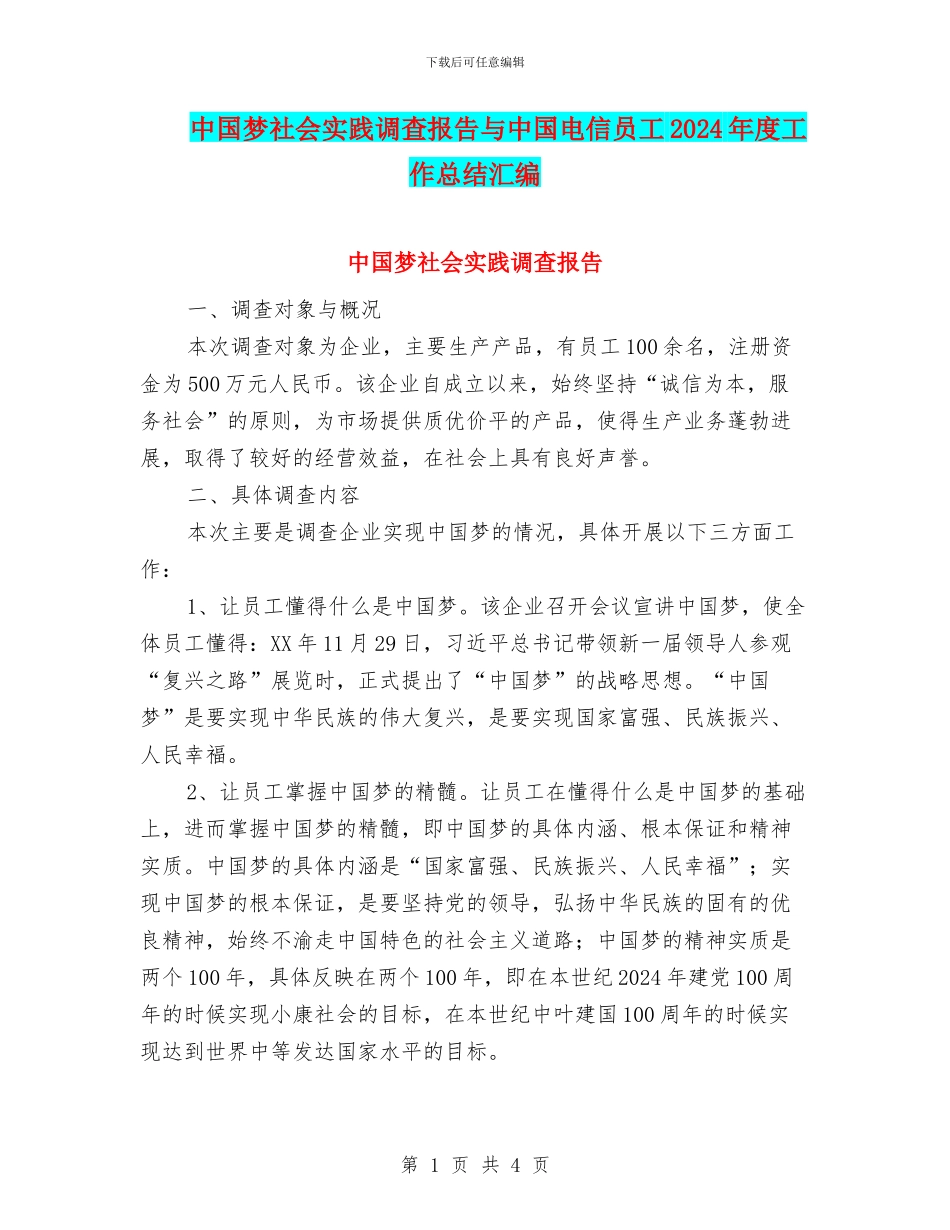 下载后可任意编辑

中国梦社会实践调查报告与中国电信员工2024年度工作总结汇编

中国梦社会实践调查报告

一、调查对象与概况

本次调查对象为企业，主要生产产品，有员工100余名，注册资金为500万元人民币。该企业自成立以来，始终坚持“诚信为本，服务社会”的原则，为市场提供质优价平的产品，使得生产业务蓬勃进展，取得了较好的经营效益，在社会上具有良好声誉。

二、具体调查内容

本次主要是调查企业实现中国梦的情况，具体开展以下三方面工作：

1、让员工懂得什么是中国梦。该企业召开会议宣讲中国梦，使全体员工懂得：XX年11月29日，习近平总书记带领新一届领导人参观“复兴之路”展览时，正式提出了“中国梦”的战略思想。“中国梦”是要实现中华民族的伟大复兴，是要实现国家富强、民族振兴、人民幸福。

2、让员工掌握中国梦的精髓。让员工在懂得什么是中国梦的基础上，进而掌握中国梦的精髓，即中国梦的具体内涵、根本保证和精神实质。中国梦的具体内涵是“国家富强、民族振兴、人民幸福”；实现中国梦的根本保证，是要坚持党的领导，弘扬中华民族的固有的优良精神，始终不渝走中国特色的社会主义道路；中国梦的精神实质是两个100年，具体反映在两个100年，即在本世纪2024年建党100周年的时候实现小康社会的目标，在本世纪中叶建国100周年的时候实现达到世界中等发达国家水平的目标。

第 1 页 共 4 页